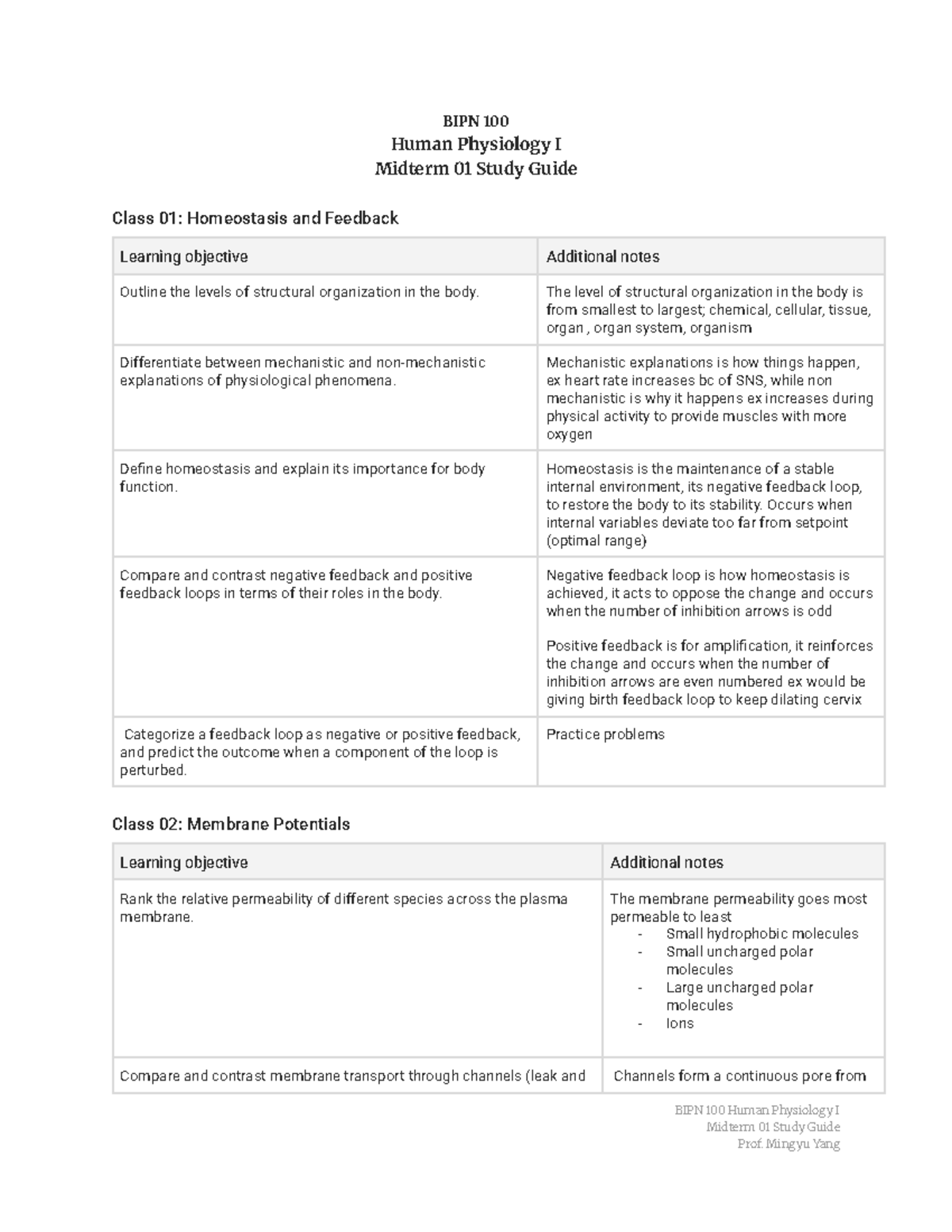 BIPN 100
Human Physiology I
Midterm 01 Study Guide

Class 01: Homeostasis and Feedback

| Learning objective | Additional notes |
|---|---|
| Outline the levels of structural organization in the body. | The level of structural organization in the body is from smallest to largest; chemical, cellular, tissue, organ , organ system, organism |
| Differentiate between mechanistic and non-mechanistic explanations of physiological phenomena. | Mechanistic explanations is how things happen, ex heart rate increases bc of SNS, while non mechanistic is why it happens ex increases during physical activity to provide muscles with more oxygen |
| Define homeostasis and explain its importance for body function. | Homeostasis is the maintenance of a stable internal environment, its negative feedback loop, to restore the body to its stability. Occurs when internal variables deviate too far from setpoint (optimal range) |
| Compare and contrast negative feedback and positive feedback loops in terms of their roles in the body. | Negative feedback loop is how homeostasis is achieved, it acts to oppose the change and occurs when the number of inhibition arrows is odd Positive feedback is for amplification, it reinforces the change and occurs when the number of inhibition arrows are even numbered ex would be giving birth feedback loop to keep dilating cervix |
| Categorize a feedback loop as negative or positive feedback, and predict the outcome when a component of the loop is perturbed. | Practice problems |

Class 02: Membrane Potentials

| Learning objective | Additional notes |
|---|---|
| Rank the relative permeability of different species across the plasma membrane. | The membrane permeability goes most permeable to least - Small hydrophobic molecules - Small uncharged polar molecules - Large uncharged polar molecules - Ions |
| Compare and contrast membrane transport through channels (leak and | Channels form a continuous pore from |

BIPN 100 Human Physiology I
Midterm 01 Study Guide
Prof. Mingyu Yang